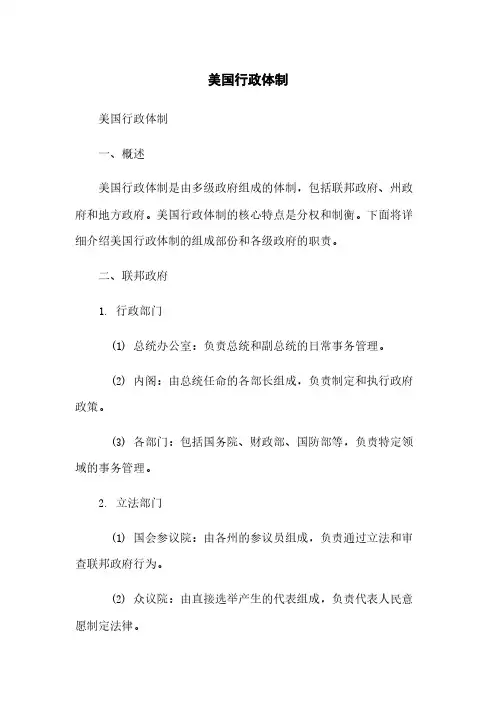 美国行政体制

美国行政体制

一、概述

美国行政体制是由多级政府组成的体制，包括联邦政府、州政府和地方政府。美国行政体制的核心特点是分权和制衡。下面将详细介绍美国行政体制的组成部份和各级政府的职责。

二、联邦政府

1. 行政部门

(1) 总统办公室：负责总统和副总统的日常事务管理。

(2) 内阁：由总统任命的各部长组成，负责制定和执行政府政策。

(3) 各部门：包括国务院、财政部、国防部等，负责特定领域的事务管理。

2. 立法部门

(1) 国会参议院：由各州的参议员组成，负责通过立法和审查联邦政府行为。

(2) 众议院：由直接选举产生的代表组成，负责代表人民意愿制定法律。